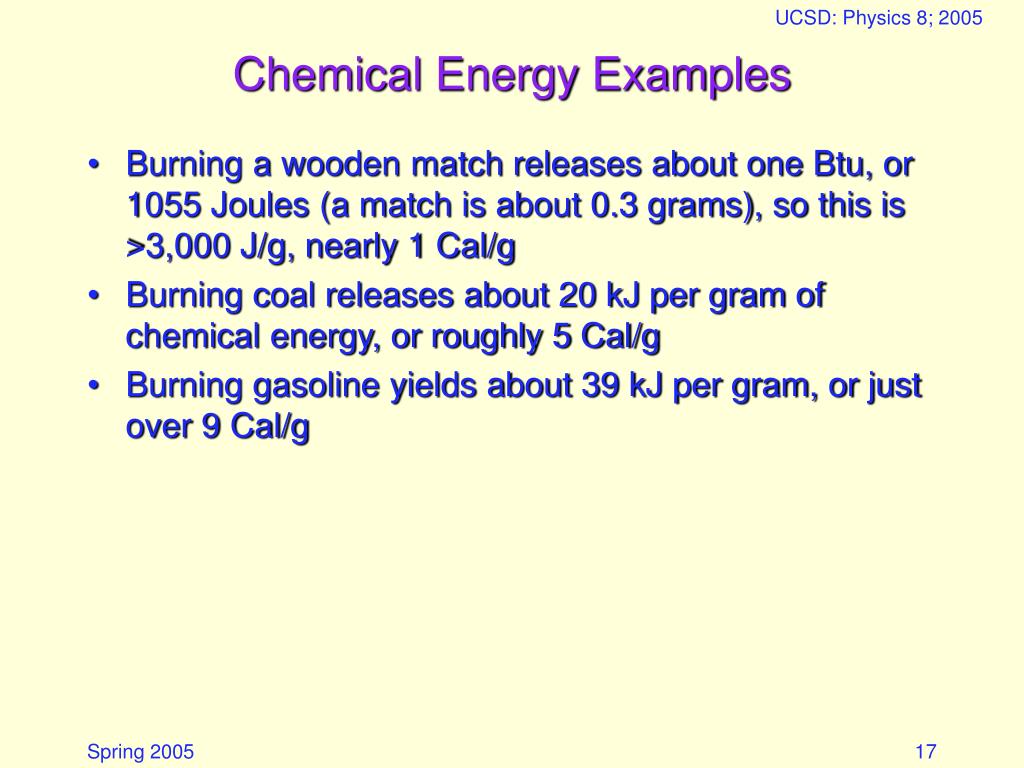 UCSD: Physics 8; 2005

Chemical Energy Examples

• Burning a wooden match releases about one Btu, or 1055 Joules (a match is about 0.3 grams), so this is >3,000 J/g, nearly 1 Cal/g
• Burning coal releases about 20 kJ per gram of chemical energy, or roughly 5 Cal/g
• Burning gasoline yields about 39 kJ per gram, or just over 9 Cal/g

Spring 2005

17